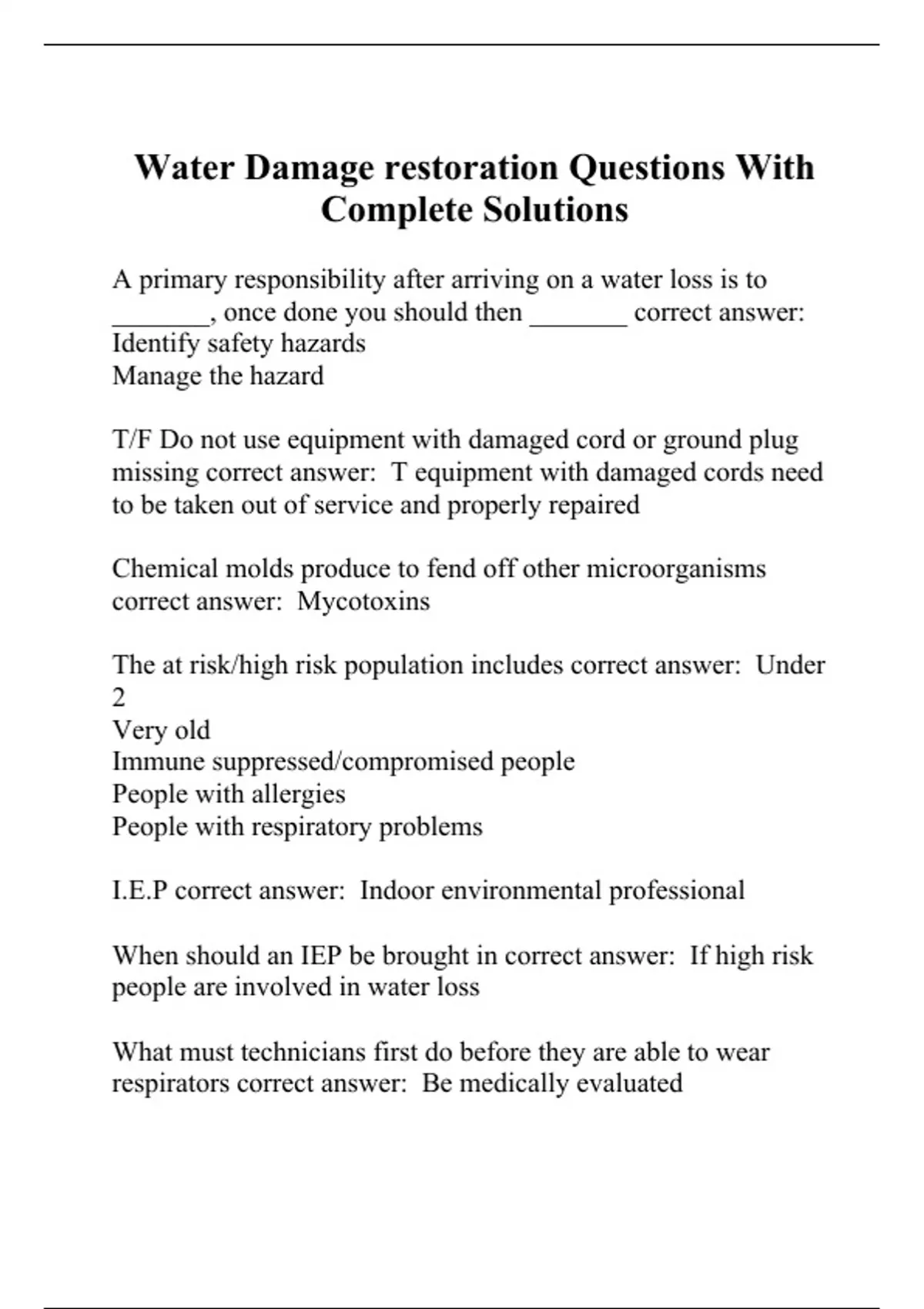 Water Damage restoration Questions With Complete Solutions

A primary responsibility after arriving on a water loss is to _______, once done you should then _______ correct answer: Identify safety hazards
Manage the hazard

T/F Do not use equipment with damaged cord or ground plug missing correct answer: T equipment with damaged cords need to be taken out of service and properly repaired

Chemical molds produce to fend off other microorganisms correct answer: Mycotoxins

The at risk/high risk population includes correct answer: Under 2
Very old
Immune suppressed/compromised people
People with allergies
People with respiratory problems

I.E.P correct answer: Indoor environmental professional

When should an IEP be brought in correct answer: If high risk people are involved in water loss

What must technicians first do before they are able to wear respirators correct answer: Be medically evaluated